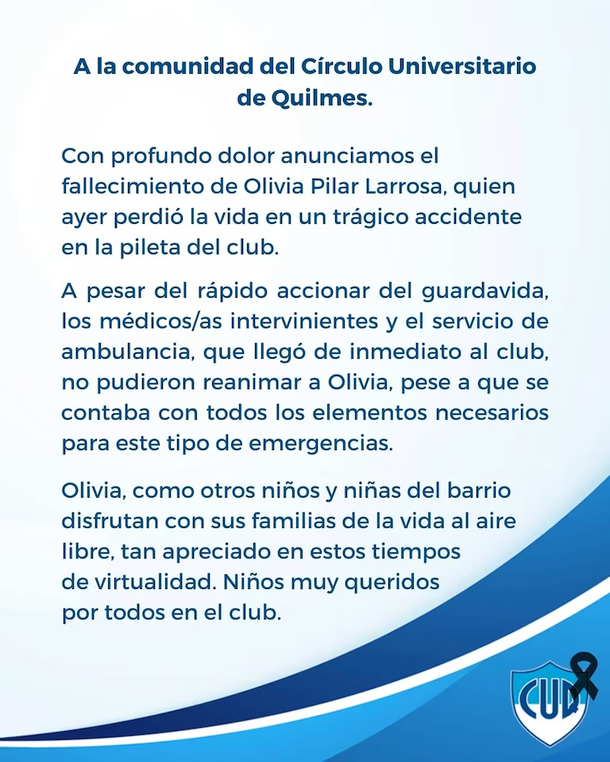 A la comunidad del Círculo Universitario de Quilmes.

Con profundo dolor anunciamos el fallecimiento de Olivia Pilar Larrosa, quien ayer perdió la vida en un trágico accidente en la pileta del club.

A pesar del rápido accionar del guardavida, los médicos/as intervinientes y el servicio de ambulancia, que llegó de inmediato al club, no pudieron reanimar a Olivia, pese a que se contaba con todos los elementos necesarios para este tipo de emergencias.

Olivia, como otros niños y niñas del barrio disfrutan con sus familias de la vida al aire libre, tan apreciado en estos tiempos de virtualidad. Niños muy queridos por todos en el club.

CUQ